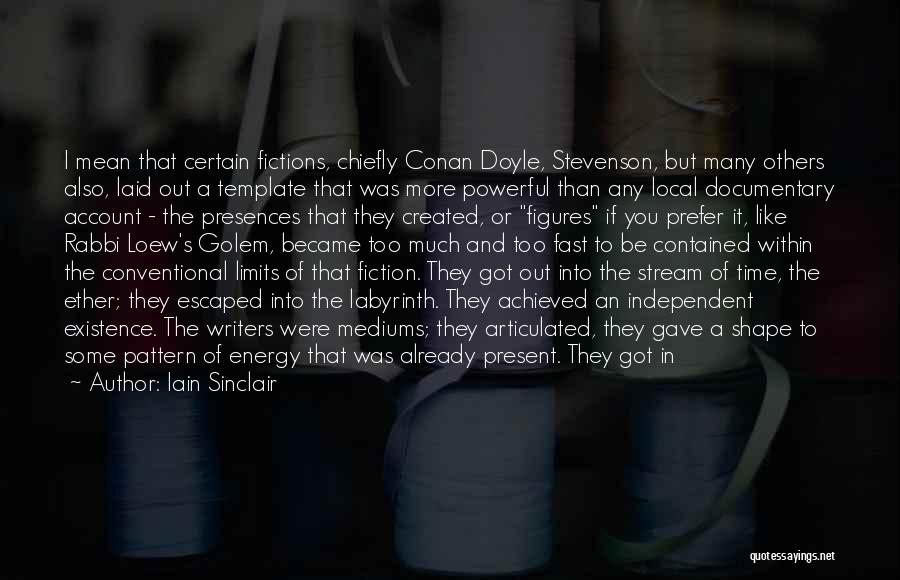 I mean that certain fictions, chiefly Conan Doyle, Stevenson, but many others also, laid out a template that was more powerful than any local documentary account - the presences that they created, or "figures" if you prefer it, like Rabbi Loew's Golem, became too much and too fast to be contained within the conventional limits of that fiction. They got out into the stream of time, the ether; they escaped into the labyrinth. They achieved an independent existence. The writers were mediums; they articulated, they gave a shape to some pattern of energy that was already present. They got in

~ Author: Iain Sinclair

quotessayings.net